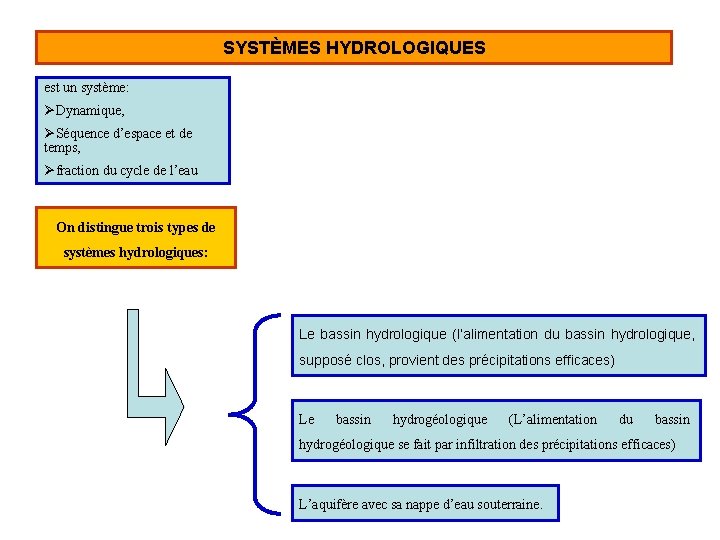 SYSTÈMES HYDROLOGIQUES

est un système:

➢Dynamique,

➢Séquence d'espace et de temps,

➢fraction du cycle de l'eau

On distingue trois types de systèmes hydrologiques:

Le bassin hydrologique (l'alimentation du bassin hydrologique, supposé clos, provient des précipitations efficaces)

Le bassin hydrogéologique (L'alimentation du bassin hydrogéologique se fait par infiltration des précipitations efficaces)

L'aquifère avec sa nappe d'eau souterraine.